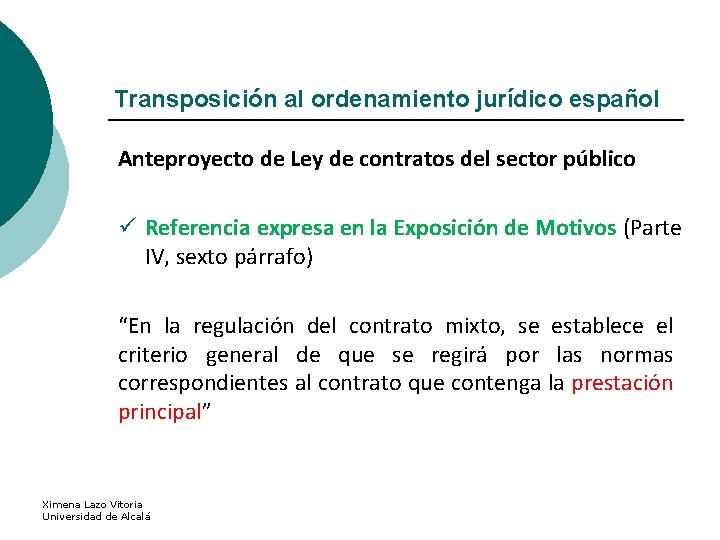 Transposición al ordenamiento jurídico español

Anteproyecto de Ley de contratos del sector público

✓ Referencia expresa en la Exposición de Motivos (Parte IV, sexto párrafo)

“En la regulación del contrato mixto, se establece el criterio general de que se regirá por las normas correspondientes al contrato que contenga la prestación principal”

Ximena Lazo Vitoria
Universidad de Alcalá